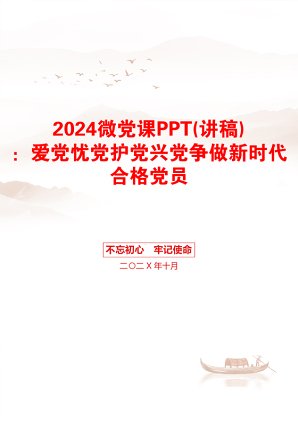 2024微党课PPT(讲稿)：爱党忧党护党兴党争做新时代合格党员

不忘初心　牢记使命

二〇二X年十月